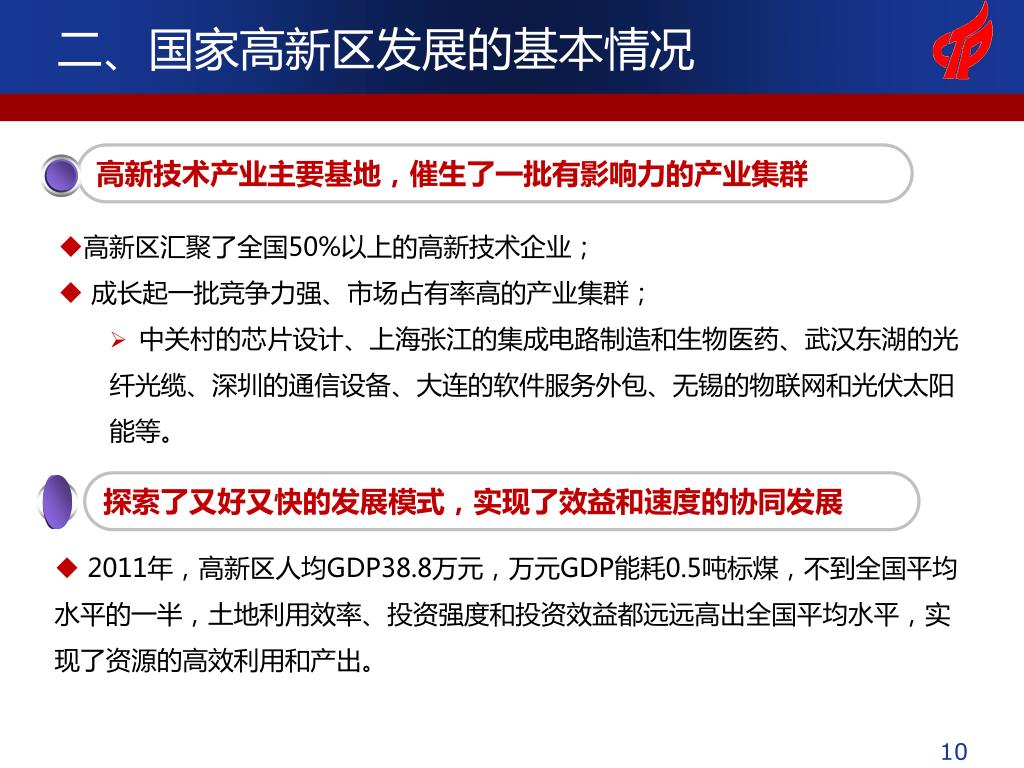 二、国家高新区发展的基本情况

高新技术产业主要基地，催生了一批有影响力的产业集群

◆高新区汇聚了全国50%以上的高新技术企业；

◆ 成长起一批竞争力强、市场占有率高的产业集群；

➢ 中关村的芯片设计、上海张江的集成电路制造和生物医药、武汉东湖的光纤光缆、深圳的通信设备、大连的软件服务外包、无锡的物联网和光伏太阳能等。

探索了又好又快的发展模式，实现了效益和速度的协同发展

◆ 2011年，高新区人均GDP38.8万元，万元GDP能耗0.5吨标煤，不到全国平均水平的一半，土地利用效率、投资强度和投资效益都远远高出全国平均水平，实现了资源的高效利用和产出。

10